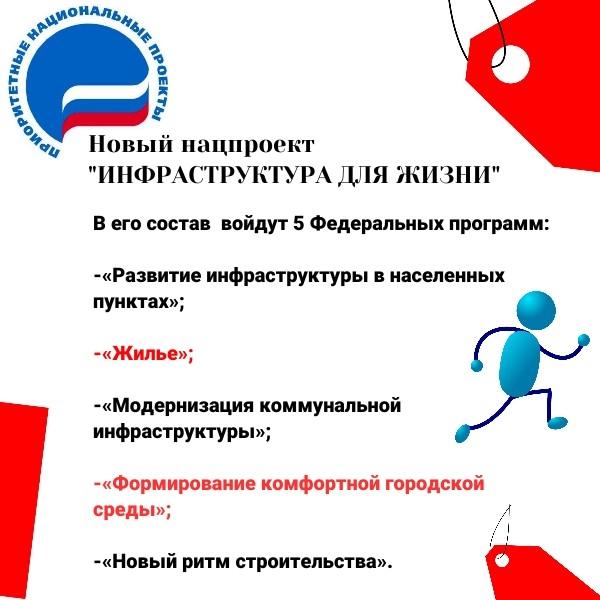 ПРИОРИТЕТНЫЕ НАЦИОНАЛЬНЫЕ ПРОЕКТЫ

Новый нацпроект "ИНФРАСТРУКТУРА ДЛЯ ЖИЗНИ"

В его состав войдут 5 Федеральных программ:

-«Развитие инфраструктуры в населенных пунктах»;

-«Жилье»;

-«Модернизация коммунальной инфраструктуры»;

-«Формирование комфортной городской среды»;

-«Новый ритм строительства».